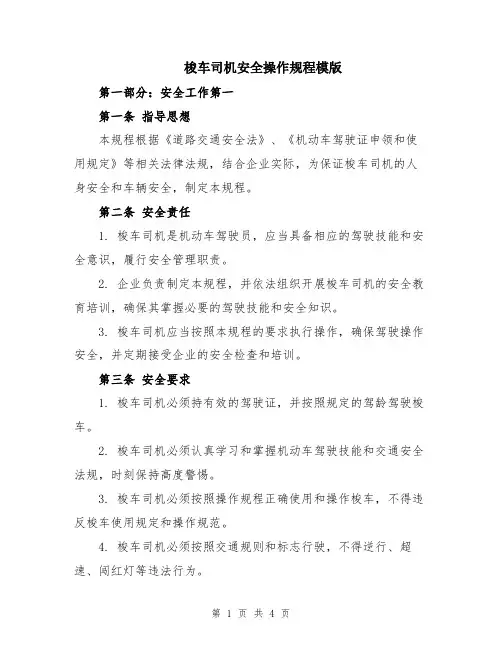 梭车司机安全操作规程模版

第一部分：安全工作第一

第一条 指导思想

本规程根据《道路交通安全法》、《机动车驾驶证申领和使用规定》等相关法律法规，结合企业实际，为保证梭车司机的人身安全和车辆安全，制定本规程。

第二条 安全责任

1. 梭车司机是机动车驾驶员，应当具备相应的驾驶技能和安全意识，履行安全管理职责。

2. 企业负责制定本规程，并依法组织开展梭车司机的安全教育培训，确保其掌握必要的驾驶技能和安全知识。

3. 梭车司机应当按照本规程的要求执行操作，确保驾驶操作安全，并定期接受企业的安全检查和培训。

第三条 安全要求

1. 梭车司机必须持有效的驾驶证，并按照规定的驾龄驾驶梭车。

2. 梭车司机必须认真学习和掌握机动车驾驶技能和交通安全法规，时刻保持高度警惕。

3. 梭车司机必须按照操作规程正确使用和操作梭车，不得违反梭车使用规定和操作规范。

4. 梭车司机必须按照交通规则和标志行驶，不得逆行、超速、闯红灯等违法行为。

第 1 页 共 4 页